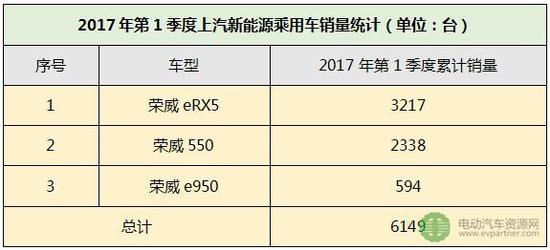 2017 年第 1 季度上汽新能源乘用车销量统计（单位：台）

| 序号 | 车型 | 2017 年第 1 季度累计销量 |
|---|---|---|
| 1 | 荣威 eRX5 | 3217 |
| 2 | 荣威 550 | 2338 |
| 3 | 荣威 e950 | 594 |
| 总计 | | 6149 |

电动汽车资源网
www.evpartner.com